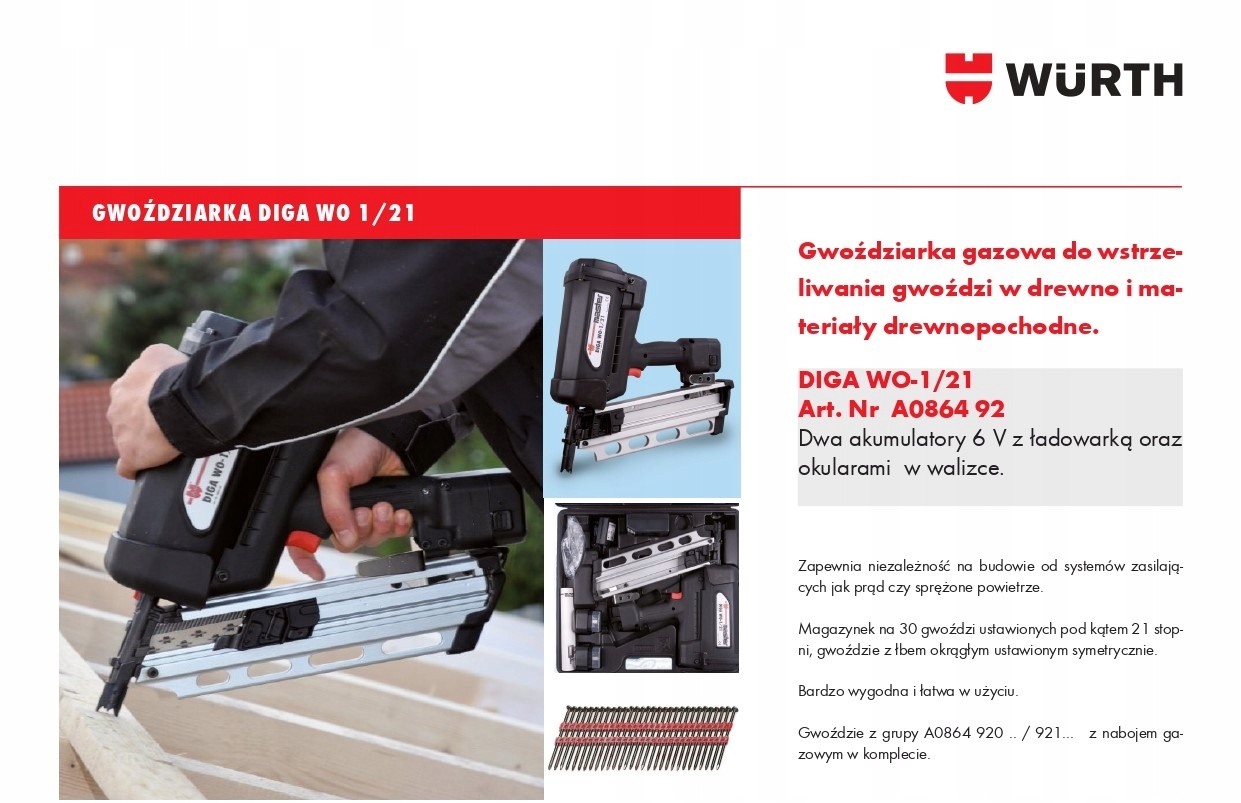 WÜRTH

GWOŹDZIARKA DIGA WO 1/21

Gwoździarka gazowa do wstrzeliwania gwoździ w drewno i materiały drewnopochodne.

DIGA WO-1/21
Art. Nr A0864 92
Dwa akumulatory 6 V z ładowarką oraz okularami w walizce.

Zapewnia niezależność na budowie od systemów zasilających jak prąd czy sprężone powietrze.

Magazynek na 30 gwoździ ustawionych pod kątem 21 stopni, gwoździe z łbem okrągłym ustawionym symetrycznie.

Bardzo wygodna i łatwa w użyciu.

Gwoździe z grupy A0864 920 .. / 921... z nabojem gazowym w komplecie.